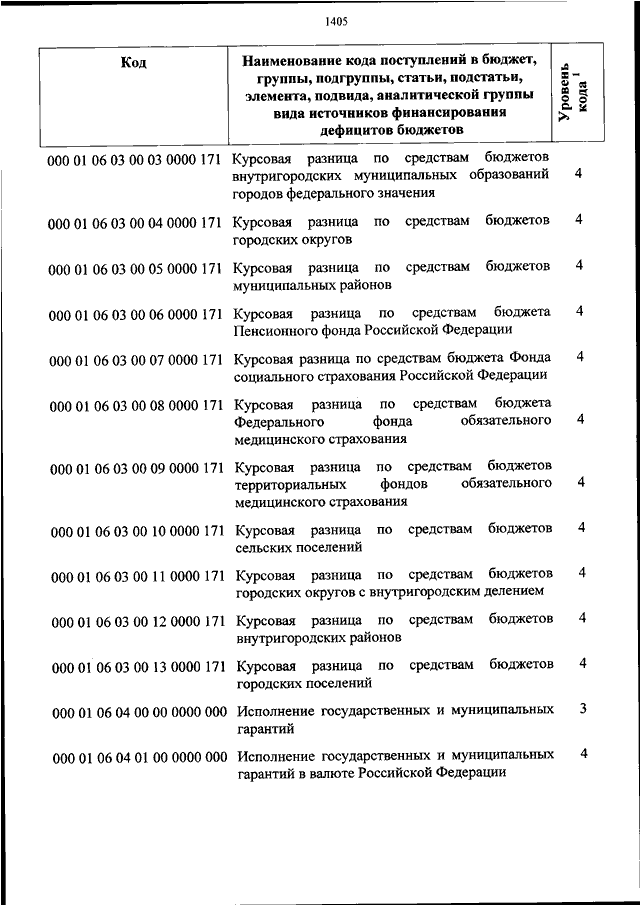 1405

| Код | Наименование кода поступлений в бюджет, группы, подгруппы, статьи, подстатьи, элемента, подвида, аналитической группы вида источников финансирования дефицитов бюджетов | Уровень кода $^1$ |
|---|---|---|
| 000 01 06 03 00 03 0000 171 | Курсовая разница по средствам бюджетов внутригородских муниципальных образований городов федерального значения | 4 |
| 000 01 06 03 00 04 0000 171 | Курсовая разница по средствам бюджетов городских округов | 4 |
| 000 01 06 03 00 05 0000 171 | Курсовая разница по средствам бюджетов муниципальных районов | 4 |
| 000 01 06 03 00 06 0000 171 | Курсовая разница по средствам бюджета Пенсионного фонда Российской Федерации | 4 |
| 000 01 06 03 00 07 0000 171 | Курсовая разница по средствам бюджета Фонда социального страхования Российской Федерации | 4 |
| 000 01 06 03 00 08 0000 171 | Курсовая разница по средствам бюджета Федерального фонда обязательного медицинского страхования | 4 |
| 000 01 06 03 00 09 0000 171 | Курсовая разница по средствам бюджетов территориальных фондов обязательного медицинского страхования | 4 |
| 000 01 06 03 00 10 0000 171 | Курсовая разница по средствам бюджетов сельских поселений | 4 |
| 000 01 06 03 00 11 0000 171 | Курсовая разница по средствам бюджетов городских округов с внутригородским делением | 4 |
| 000 01 06 03 00 12 0000 171 | Курсовая разница по средствам бюджетов внутригородских районов | 4 |
| 000 01 06 03 00 13 0000 171 | Курсовая разница по средствам бюджетов городских поселений | 4 |
| 000 01 06 04 00 00 0000 000 | Исполнение государственных и муниципальных гарантий | 3 |
| 000 01 06 04 01 00 0000 000 | Исполнение государственных и муниципальных гарантий в валюте Российской Федерации | 4 |